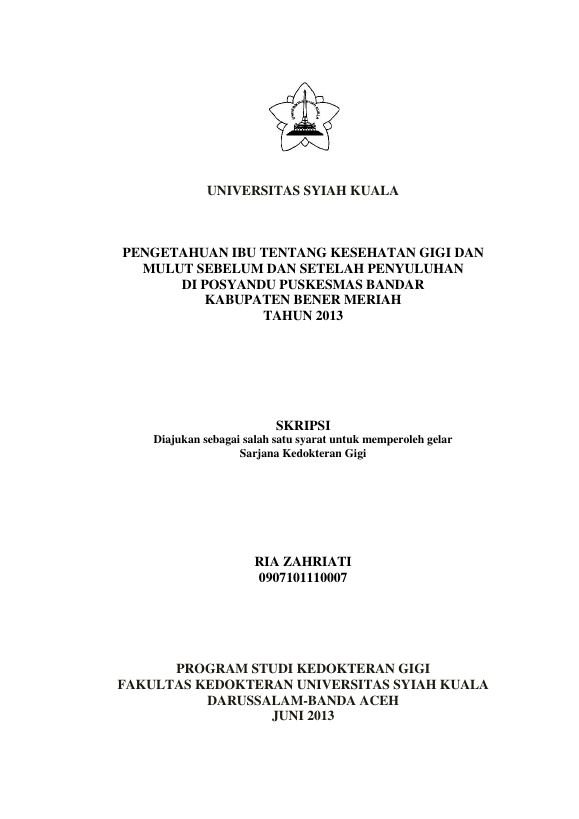 UNIVERSITAS SYIAH KUALA

PENGETAHUAN IBU TENTANG KESEHATAN GIGI DAN MULUT SEBELUM DAN SETELAH PENYULUHAN DI POSYANDU PUSKESMAS BANDAR KABUPATEN BENER MERIAH TAHUN 2013

SKRIPSI
Diajukan sebagai salah satu syarat untuk memperoleh gelar Sarjana Kedokteran Gigi

RIA ZAHRIATI
0907101110007

PROGRAM STUDI KEDOKTERAN GIGI
FAKULTAS KEDOKTERAN UNIVERSITAS SYIAH KUALA
DARUSSALAM-BANDA ACEH
JUNI 2013